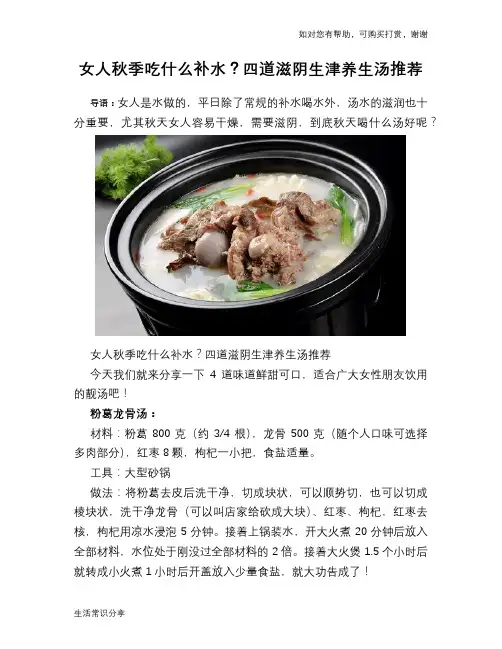 如对您有帮助，可购买打赏，谢谢

女人秋季吃什么补水？四道滋阴生津养生汤推荐

导语：女人是水做的，平日除了常规的补水喝水外，汤水的滋润也十分重要，尤其秋天女人容易干燥，需要滋阴，到底秋天喝什么汤好呢？

女人秋季吃什么补水？四道滋阴生津养生汤推荐

今天我们就来分享一下4道味道鲜甜可口，适合广大女性朋友饮用的靓汤吧！

粉葛龙骨汤：

材料：粉葛800克（约3/4根），龙骨500克（随个人口味可选择多肉部分），红枣8颗，枸杞一小把，食盐适量。

工具：大型砂锅

做法：将粉葛去皮后洗干净，切成块状，可以顺势切，也可以切成棱块状，洗干净龙骨（可以叫店家给砍成大块）、红枣、枸杞，红枣去核，枸杞用凉水浸泡5分钟。接着上锅装水，开大火煮20分钟后放入全部材料，水位处于刚没过全部材料的2倍。接着大火煲1.5个小时后就转成小火煮1小时后开盖放入少量食盐，就大功告成了！

生活常识分享